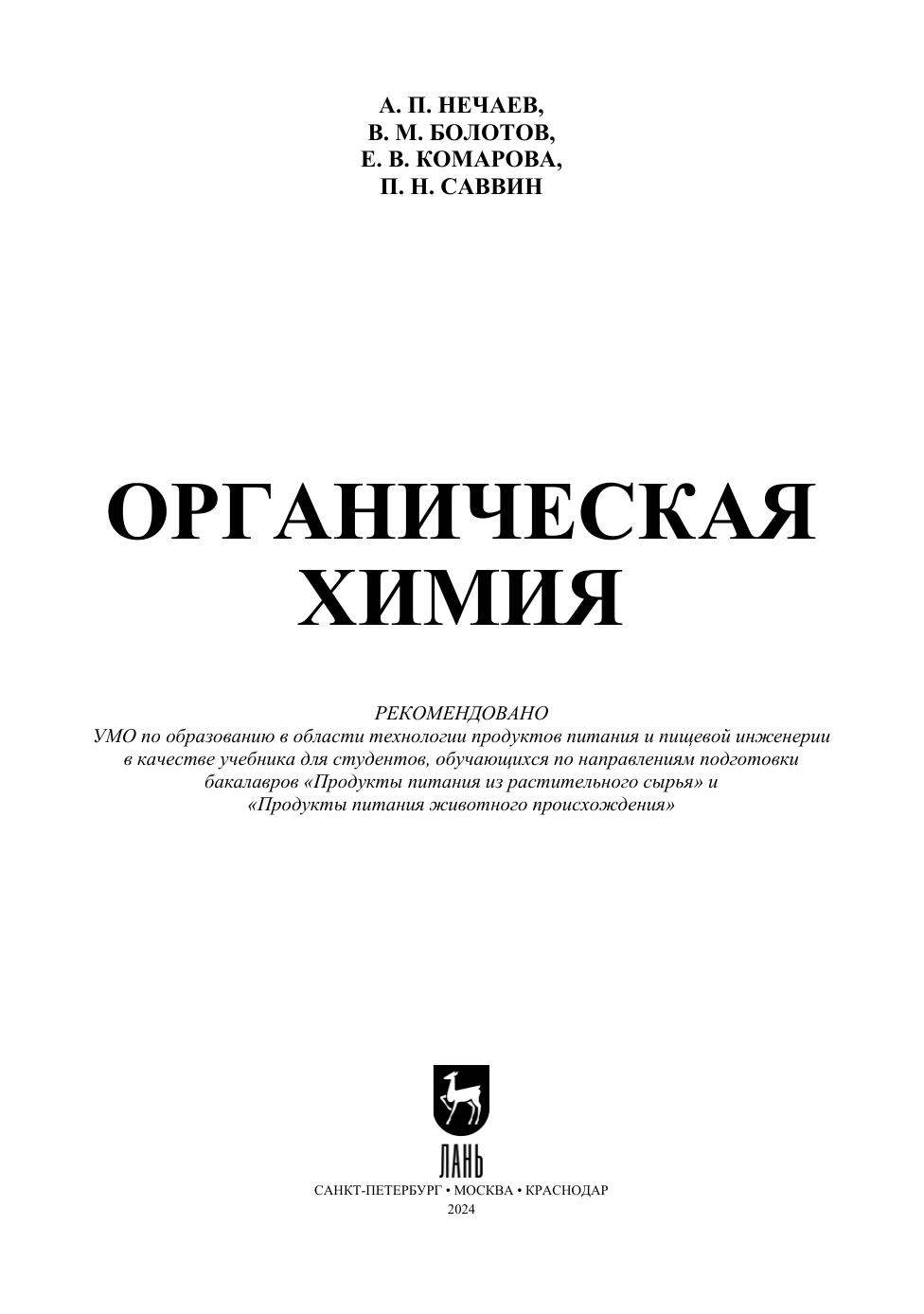 А. П. НЕЧАЕВ,
В. М. БОЛОТОВ,
Е. В. КОМАРОВА,
П. Н. САВВИН

ОРГАНИЧЕСКАЯ
ХИМИЯ

РЕКОМЕНДОВАНО
УМО по образованию в области технологии продуктов питания и пищевой инженерии в качестве учебника для студентов, обучающихся по направлениям подготовки бакалавров «Продукты питания из растительного сырья» и «Продукты питания животного происхождения»

ЛАНЬ
САНКТ-ПЕТЕРБУРГ • МОСКВА • КРАСНОДАР
2024